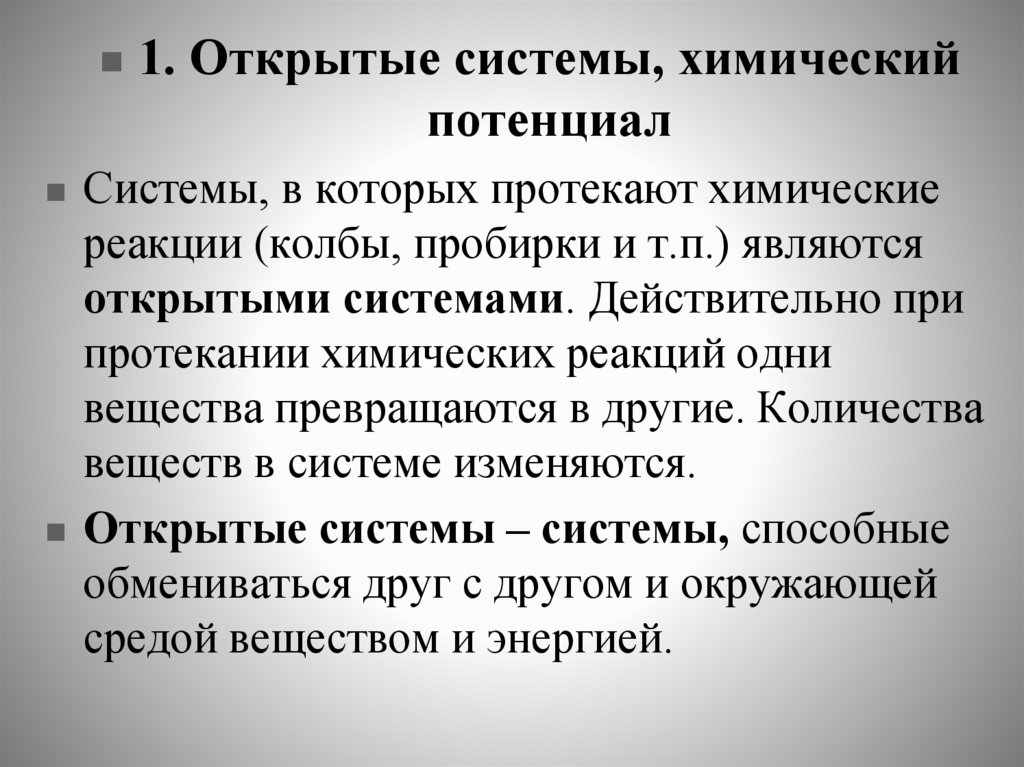 1. Открытые системы, химический потенциал

Системы, в которых протекают химические реакции (колбы, пробирки и т.п.) являются открытыми системами. Действительно при протекании химических реакций одни вещества превращаются в другие. Количества веществ в системе изменяются.

Открытые системы – системы, способные обмениваться друг с другом и окружающей средой веществом и энергией.